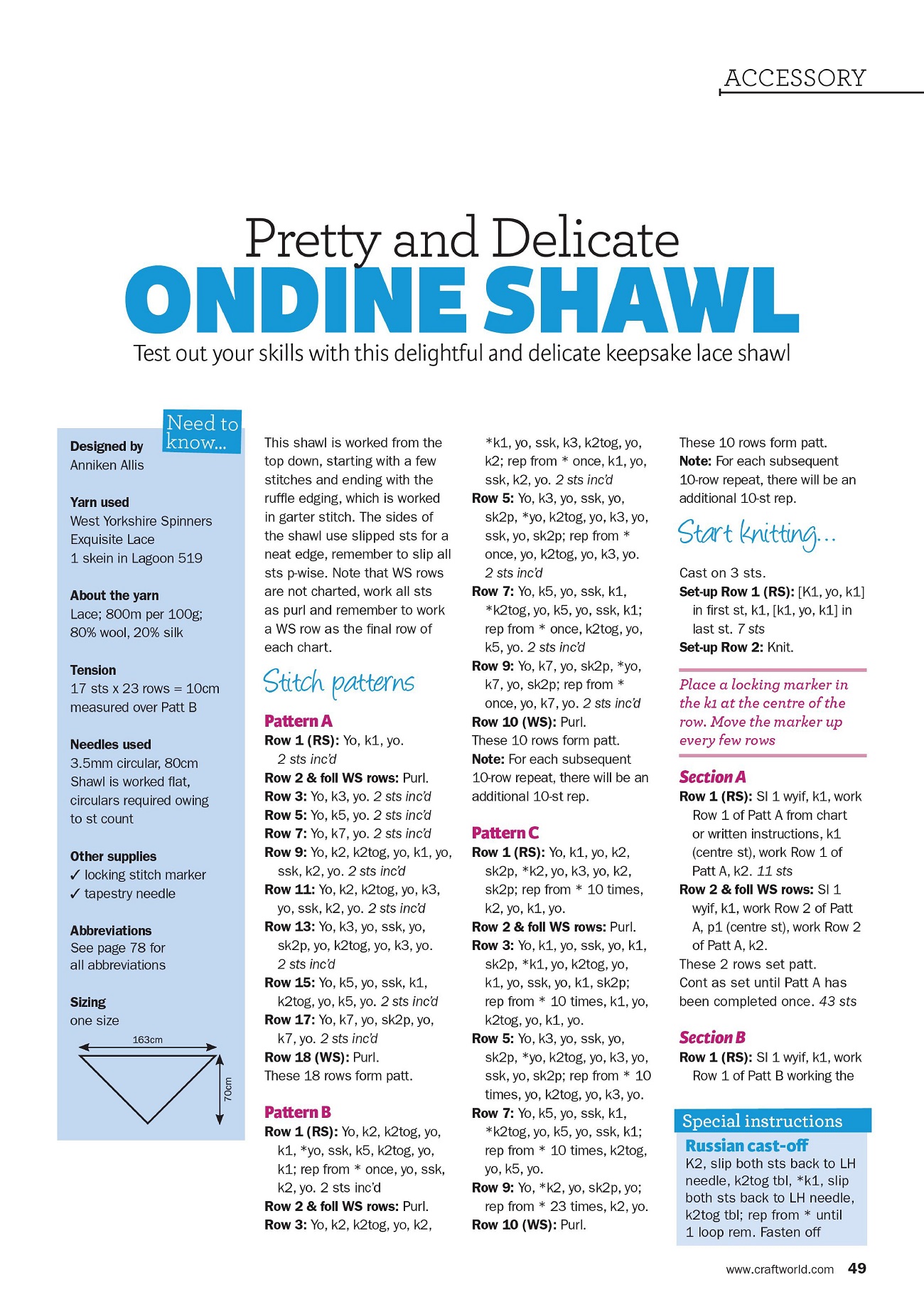 ACCESSORY

Pretty and Delicate
ONDINE SHAWL
Test out your skills with this delightful and delicate keepsake lace shawl

Need to know...

Designed by
Anniken Allis

Yarn used
West Yorkshire Spinners Exquisite Lace
1 skein in Lagoon 519

About the yarn
Lace; 800m per 100g; 80% wool, 20% silk

Tension
17 sts x 23 rows = 10cm measured over Patt B

Needles used
3.5mm circular, 80cm
Shawl is worked flat, circulars required owing to st count

Other supplies
✓ locking stitch marker
✓ tapestry needle

Abbreviations
See page 78 for all abbreviations

Sizing
one size

163cm

70cm

This shawl is worked from the top down, starting with a few stitches and ending with the ruffle edging, which is worked in garter stitch. The sides of the shawl use slipped sts for a neat edge, remember to slip all sts p-wise. Note that WS rows are not charted, work all sts as purl and remember to work a WS row as the final row of each chart.

Stitch patterns

Pattern A
Row 1 (RS): Yo, k1, yo. 2 sts inc'd
Row 2 & foll WS rows: Purl.
Row 3: Yo, k3, yo. 2 sts inc'd
Row 5: Yo, k5, yo. 2 sts inc'd
Row 7: Yo, k7, yo. 2 sts inc'd
Row 9: Yo, k2, k2tog, yo, k1, yo, ssk, k2, yo. 2 sts inc'd
Row 11: Yo, k2, k2tog, yo, k3, yo, ssk, k2, yo. 2 sts inc'd
Row 13: Yo, k3, yo, ssk, yo, sk2p, yo, k2tog, yo, k3, yo. 2 sts inc'd
Row 15: Yo, k5, yo, ssk, k1, k2tog, yo, k5, yo. 2 sts inc'd
Row 17: Yo, k7, yo, sk2p, yo, k7, yo. 2 sts inc'd
Row 18 (WS): Purl.
These 18 rows form patt.

Pattern B
Row 1 (RS): Yo, k2, k2tog, yo, k1, *yo, ssk, k5, k2tog, yo, k1; rep from * once, yo, ssk, k2, yo. 2 sts inc'd
Row 2 & foll WS rows: Purl.
Row 3: Yo, k2, k2tog, yo, k2, *k1, yo, ssk, k3, k2tog, yo, k2; rep from * once, k1, yo, ssk, k2, yo. 2 sts inc'd
Row 5: Yo, k3, yo, ssk, yo, sk2p, *yo, k2tog, yo, k3, yo, ssk, yo, sk2p; rep from * once, yo, k2tog, yo, k3, yo. 2 sts inc'd
Row 7: Yo, k5, yo, ssk, k1, *k2tog, yo, k5, yo, ssk, k1; rep from * once, k2tog, yo, k5, yo. 2 sts inc'd
Row 9: Yo, k7, yo, sk2p, *yo, k7, yo, sk2p; rep from * once, yo, k7, yo. 2 sts inc'd
Row 10 (WS): Purl.
These 10 rows form patt.
Note: For each subsequent 10-row repeat, there will be an additional 10-st rep.

Pattern C
Row 1 (RS): Yo, k1, yo, k2, sk2p, *k2, yo, k3, yo, k2, sk2p; rep from * 10 times, k2, yo, k1, yo.
Row 2 & foll WS rows: Purl.
Row 3: Yo, k1, yo, ssk, yo, k1, sk2p, *k1, yo, k2tog, yo, k1, yo, ssk, yo, k1, sk2p; rep from * 10 times, k1, yo, k2tog, yo, k1, yo.
Row 5: Yo, k3, yo, ssk, yo, sk2p, *yo, k2tog, yo, k3, yo, ssk, yo, sk2p; rep from * 10 times, yo, k2tog, yo, k3, yo.
Row 7: Yo, k5, yo, ssk, k1, *k2tog, yo, k5, yo, ssk, k1; rep from * 10 times, k2tog, yo, k5, yo.
Row 9: Yo, *k2, yo, sk2p, yo; rep from * 23 times, k2, yo.
Row 10 (WS): Purl.
These 10 rows form patt.
Note: For each subsequent 10-row repeat, there will be an additional 10-st rep.

Start knitting...

Cast on 3 sts.
Set-up Row 1 (RS): [K1, yo, k1] in first st, k1, [k1, yo, k1] in last st. 7 sts
Set-up Row 2: Knit.

Place a locking marker in the k1 at the centre of the row. Move the marker up every few rows

Section A
Row 1 (RS): Sl 1 wyif, k1, work Row 1 of Patt A from chart or written instructions, k1 (centre st), work Row 1 of Patt A, k2. 11 sts
Row 2 & foll WS rows: Sl 1 wyif, k1, work Row 2 of Patt A, p1 (centre st), work Row 2 of Patt A, k2.
These 2 rows set patt.
Cont as set until Patt A has been completed once. 43 sts

Section B
Row 1 (RS): Sl 1 wyif, k1, work Row 1 of Patt B working the

Special instructions
Russian cast-off
K2, slip both sts back to LH needle, k2tog tbl, *k1, slip both sts back to LH needle, k2tog tbl; rep from * until 1 loop rem. Fasten off

www.craftworld.com 49